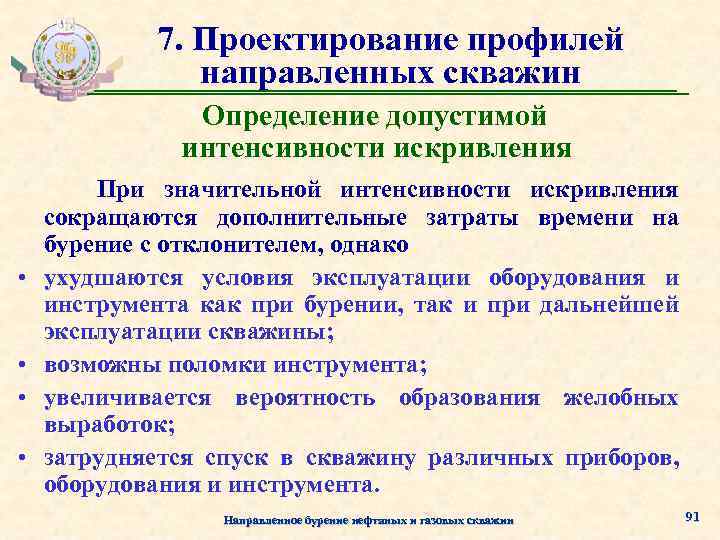 7. Проектирование профилей направленных скважин

Определение допустимой интенсивности искривления

При значительной интенсивности искривления сокращаются дополнительные затраты времени на бурение с отклонителем, однако

• ухудшаются условия эксплуатации оборудования и инструмента как при бурении, так и при дальнейшей эксплуатации скважины;
• возможны поломки инструмента;
• увеличивается вероятность образования желобных выработок;
• затрудняется спуск в скважину различных приборов, оборудования и инструмента.

Направленное бурение нефтяных и газовых скважин

91